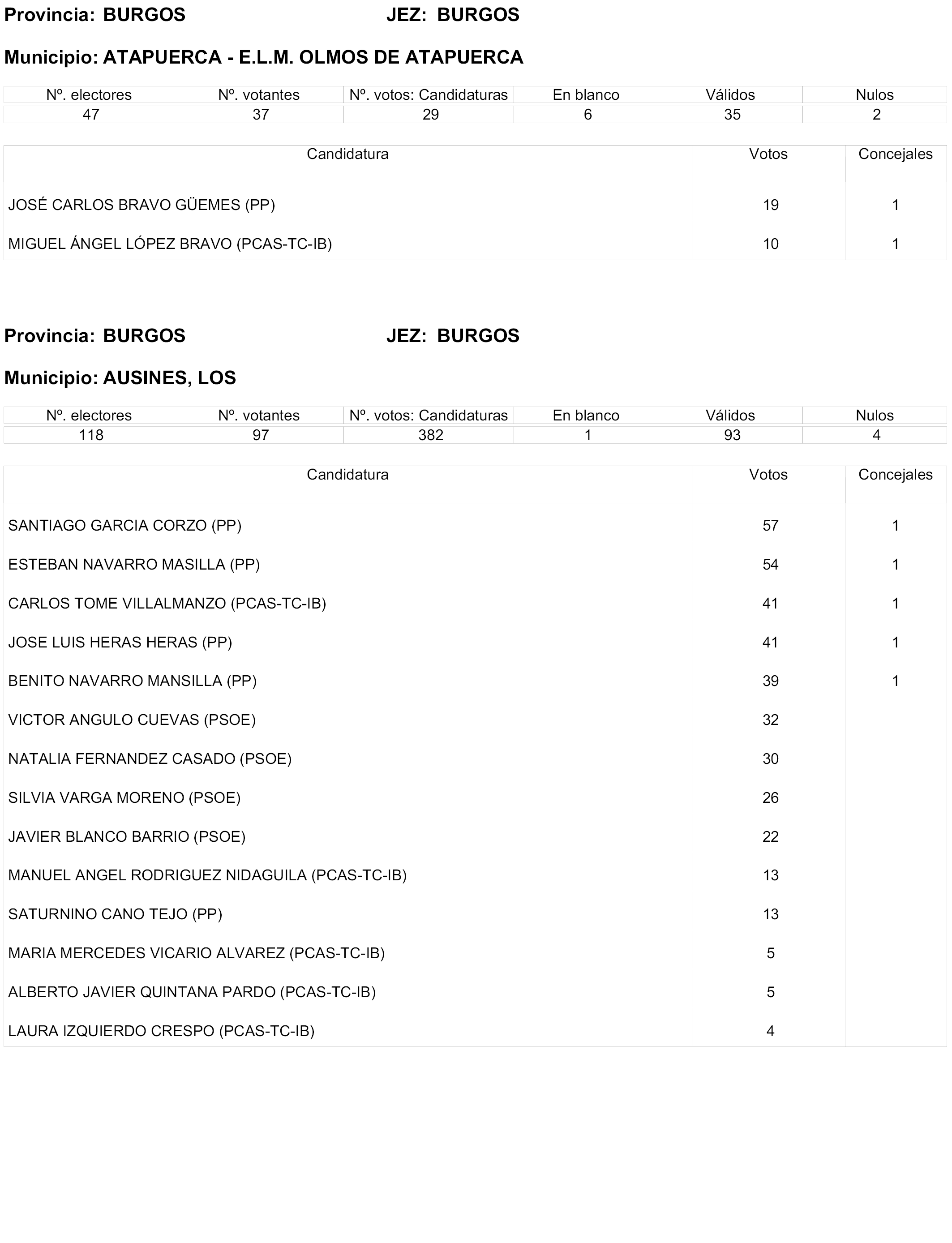 Provincia: BURGOS JEZ: BURGOS

Municipio: ATAPUERCA - E.L.M. OLMOS DE ATAPUERCA

| Nº. electores | Nº. votantes | Nº. votos: Candidaturas | En blanco | Válidos | Nulos |
|---|---|---|---|---|---|
| 47 | 37 | 29 | 6 | 35 | 2 |

| Candidatura | Votos | Concejales |
|---|---|---|
| JOSÉ CARLOS BRAVO GÜEMES (PP) | 19 | 1 |
| MIGUEL ÁNGEL LÓPEZ BRAVO (PCAS-TC-IB) | 10 | 1 |

Provincia: BURGOS JEZ: BURGOS

Municipio: AUSINES, LOS

| Nº. electores | Nº. votantes | Nº. votos: Candidaturas | En blanco | Válidos | Nulos |
|---|---|---|---|---|---|
| 118 | 97 | 382 | 1 | 93 | 4 |

| Candidatura | Votos | Concejales |
|---|---|---|
| SANTIAGO GARCIA CORZO (PP) | 57 | 1 |
| ESTEBAN NAVARRO MASILLA (PP) | 54 | 1 |
| CARLOS TOME VILLALMANZO (PCAS-TC-IB) | 41 | 1 |
| JOSE LUIS HERAS HERAS (PP) | 41 | 1 |
| BENITO NAVARRO MANSILLA (PP) | 39 | 1 |
| VICTOR ANGULO CUEVAS (PSOE) | 32 | |
| NATALIA FERNANDEZ CASADO (PSOE) | 30 | |
| SILVIA VARGA MORENO (PSOE) | 26 | |
| JAVIER BLANCO BARRIO (PSOE) | 22 | |
| MANUEL ANGEL RODRIGUEZ NIDAGUILA (PCAS-TC-IB) | 13 | |
| SATURNINO CANO TEJO (PP) | 13 | |
| MARIA MERCEDES VICARIO ALVAREZ (PCAS-TC-IB) | 5 | |
| ALBERTO JAVIER QUINTANA PARDO (PCAS-TC-IB) | 5 | |
| LAURA IZQUIERDO CRESPO (PCAS-TC-IB) | 4 | |